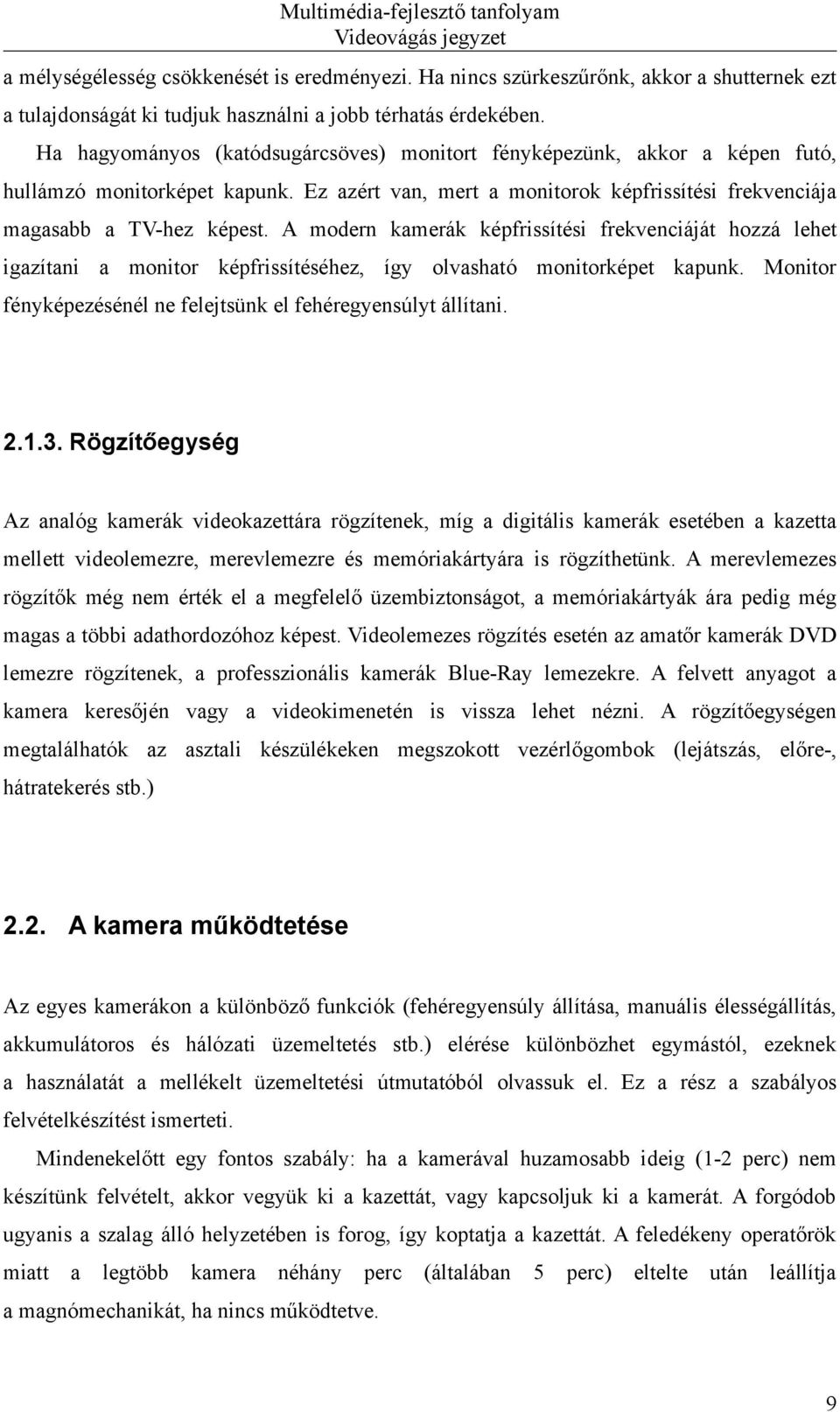 Multimédia-fejlesztő tanfolyam
Videovágás jegyzet

a mélységélesség csökkenését is eredményezi. Ha nincs szürkeszűrőnk, akkor a shutternek ezt a tulajdonságát ki tudjuk használni a jobb térhatás érdekében.

Ha hagyományos (katódsugárcsöves) monitort fényképezünk, akkor a képen futó, hullámzó monitorképet kapunk. Ez azért van, mert a monitorok képfrissítési frekvenciája magasabb a TV-hez képest. A modern kamerák képfrissítési frekvenciáját hozzá lehet igazítani a monitor képfrissítéséhez, így olvasható monitorképet kapunk. Monitor fényképezésénél ne felejtsünk el fehéregyensúlyt állítani.

2.1.3. Rögzítőegység

Az analóg kamerák videokazettára rögzítenek, míg a digitális kamerák esetében a kazetta mellett videolemezre, merevlemezre és memóriakártyára is rögzíthetünk. A merevlemezes rögzítők még nem érték el a megfelelő üzembiztonságot, a memóriakártyák ára pedig még magas a többi adathordozóhoz képest. Videolemezes rögzítés esetén az amatőr kamerák DVD lemezre rögzítenek, a professzionális kamerák Blue-Ray lemezekre. A felvett anyagot a kamera keresőjén vagy a videokimenetén is vissza lehet nézni. A rögzítőegységen megtalálhatók az asztali készülékeken megszokott vezérlőgombok (lejátszás, előre-, hátratekerés stb.)

2.2. A kamera működtetése

Az egyes kamerákon a különböző funkciók (fehéregyensúly állítása, manuális élességállítás, akkumulátoros és hálózati üzemeltetés stb.) elérése különbözhet egymástól, ezeknek a használatát a mellékelt üzemeltetési útmutatóból olvassuk el. Ez a rész a szabályos felvételkészítést ismerteti.

Mindenekelőtt egy fontos szabály: ha a kamerával huzamosabb ideig (1-2 perc) nem készítünk felvételt, akkor vegyük ki a kazettát, vagy kapcsoljuk ki a kamerát. A forgódob ugyanis a szalag álló helyzetében is forog, így koptatja a kazettát. A feledékeny operatőrök miatt a legtöbb kamera néhány perc (általában 5 perc) eltelte után leállítja a magnómechanikát, ha nincs működtetve.

9